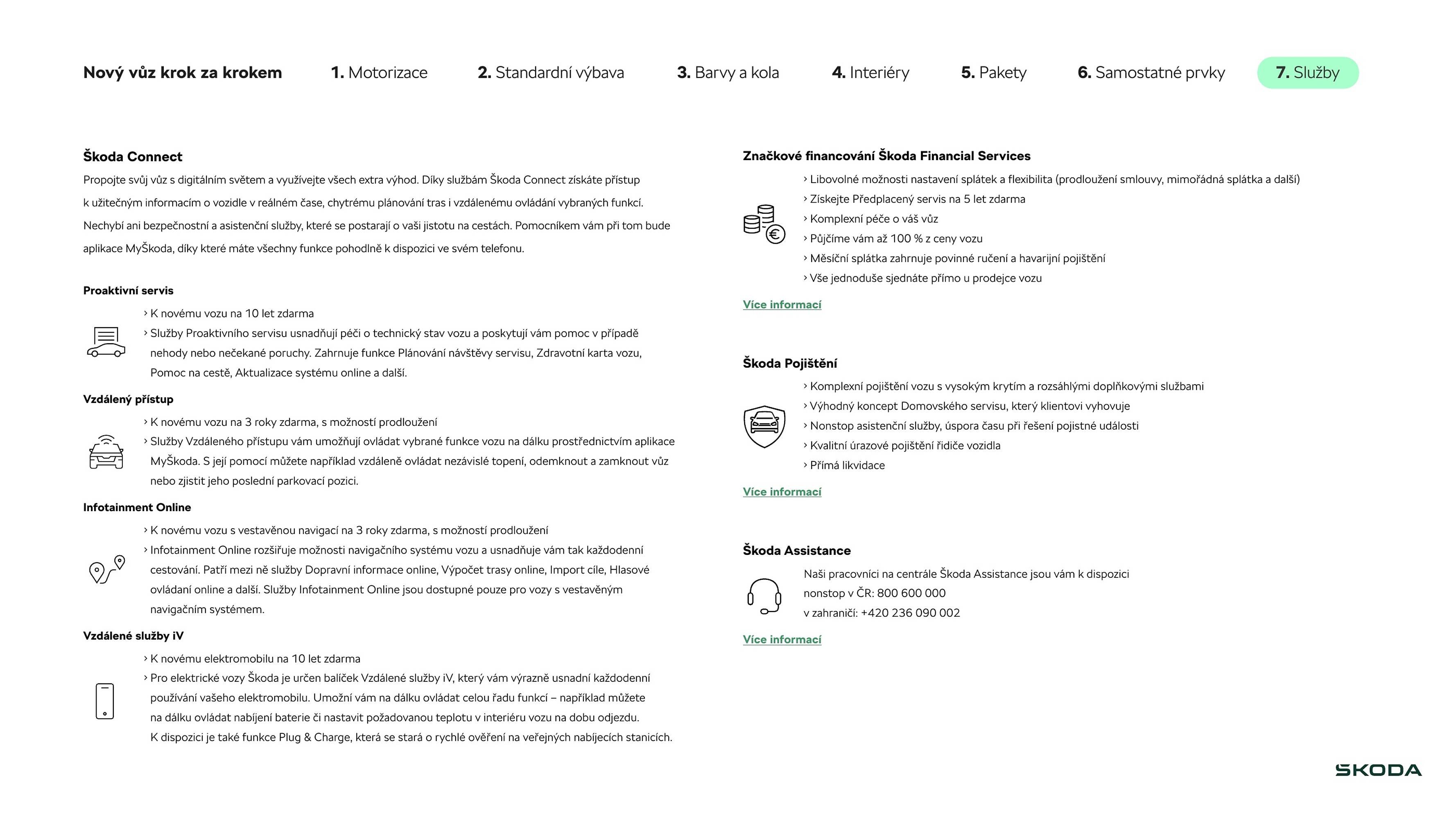 Nový vůz krok za krokem 1. Motorizace 2. Standardní výbava 3. Barvy a kola 4. Interiéry 5. Pakety 6. Samostatné prvky 7. Služby

Škoda Connect

Propojte svůj vůz s digitálním světem a využívejte všech extra výhod. Díky službám Škoda Connect získáte přístup k užitečným informacím o vozidle v reálném čase, chytrému plánování tras i vzdálenému ovládání vybraných funkcí. Nechybí ani bezpečnostní a asistenční služby, které se postarají o vaši jistotu na cestách. Pomocníkem vám při tom bude aplikace MyŠkoda, díky které máte všechny funkce pohodlně k dispozici ve svém telefonu.

Proaktivní servis

› K novému vozu na 10 let zdarma
› Služby Proaktivního servisu usnadňují péči o technický stav vozu a poskytují vám pomoc v případě nehody nebo nečekané poruchy. Zahrnuje funkce Plánování návštěvy servisu, Zdravotní karta vozu, Pomoc na cestě, Aktualizace systému online a další.

Vzdálený přístup

› K novému vozu na 3 roky zdarma, s možností prodloužení
› Služby Vzdáleného přístupu vám umožňují ovládat vybrané funkce vozu na dálku prostřednictvím aplikace MyŠkoda. S její pomocí můžete například vzdáleně ovládat nezávislé topení, odemknout a zamknout vůz nebo zjistit jeho poslední parkovací pozici.

Infotainment Online

› K novému vozu s vestavěnou navigací na 3 roky zdarma, s možností prodloužení
› Infotainment Online rozšiřuje možnosti navigačního systému vozu a usnadňuje vám tak každodenní cestování. Patří mezi ně služby Dopravní informace online, Výpočet trasy online, Import cíle, Hlasové ovládaní online a další. Služby Infotainment Online jsou dostupné pouze pro vozy s vestavěným navigačním systémem.

Vzdálené služby iV

› K novému elektromobilu na 10 let zdarma
› Pro elektrické vozy Škoda je určen balíček Vzdálené služby iV, který vám výrazně usnadní každodenní používání vašeho elektromobilu. Umožní vám na dálku ovládat celou řadu funkcí – například můžete na dálku ovládat nabíjení baterie či nastavit požadovanou teplotu v interiéru vozu na dobu odjezdu. K dispozici je také funkce Plug & Charge, která se stará o rychlé ověření na veřejných nabíjecích stanicích.

Značkové financování Škoda Financial Services

› Libovolné možnosti nastavení splátek a flexibilita (prodloužení smlouvy, mimořádná splátka a další)
› Získejte Předplacený servis na 5 let zdarma
› Komplexní péče o váš vůz
› Půjčíme vám až 100 % z ceny vozu
› Měsíční splátka zahrnuje povinné ručení a havarijní pojištění
› Vše jednoduše sjednáte přímo u prodejce vozu

Více informací

Škoda Pojištění

› Komplexní pojištění vozu s vysokým krytím a rozsáhlými doplňkovými službami
› Výhodný koncept Domovského servisu, který klientovi vyhovuje
› Nonstop asistenční služby, úspora času při řešení pojistné události
› Kvalitní úrazové pojištění řidiče vozidla
› Přímá likvidace

Více informací

Škoda Assistance

Naši pracovníci na centrále Škoda Assistance jsou vám k dispozici nonstop v ČR: 800 600 000
v zahraničí: +420 236 090 002

Více informací

ŠKODA